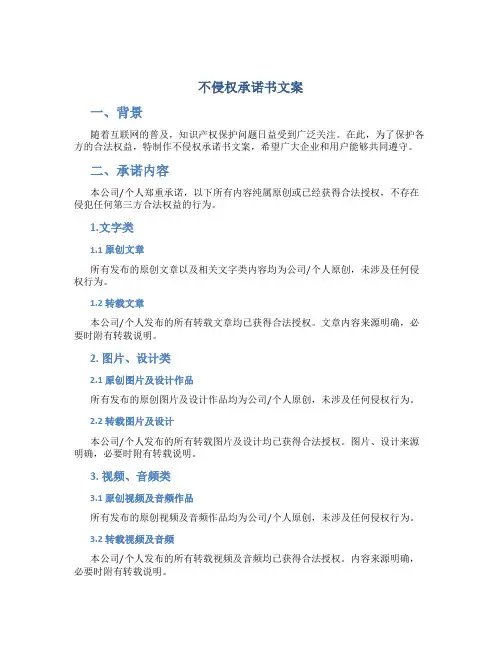 不侵权承诺书文案

一、背景

随着互联网的普及，知识产权保护问题日益受到广泛关注。在此，为了保护各方的合法权益，特制作不侵权承诺书文案，希望广大企业和用户能够共同遵守。

二、承诺内容

本公司/个人郑重承诺，以下所有内容纯属原创或已经获得合法授权，不存在侵犯任何第三方合法权益的行为。

1.文字类

1.1 原创文章

所有发布的原创文章以及相关文字类内容均为公司/个人原创，未涉及任何侵权行为。

1.2 转载文章

本公司/个人发布的所有转载文章均已获得合法授权。文章内容来源明确，必要时附有转载说明。

2. 图片、设计类

2.1 原创图片及设计作品

所有发布的原创图片及设计作品均为公司/个人原创，未涉及任何侵权行为。

2.2 转载图片及设计

本公司/个人发布的所有转载图片及设计均已获得合法授权。图片、设计来源明确，必要时附有转载说明。

3. 视频、音频类

3.1 原创视频及音频作品

所有发布的原创视频及音频作品均为公司/个人原创，未涉及任何侵权行为。

3.2 转载视频及音频

本公司/个人发布的所有转载视频及音频均已获得合法授权。内容来源明确，必要时附有转载说明。